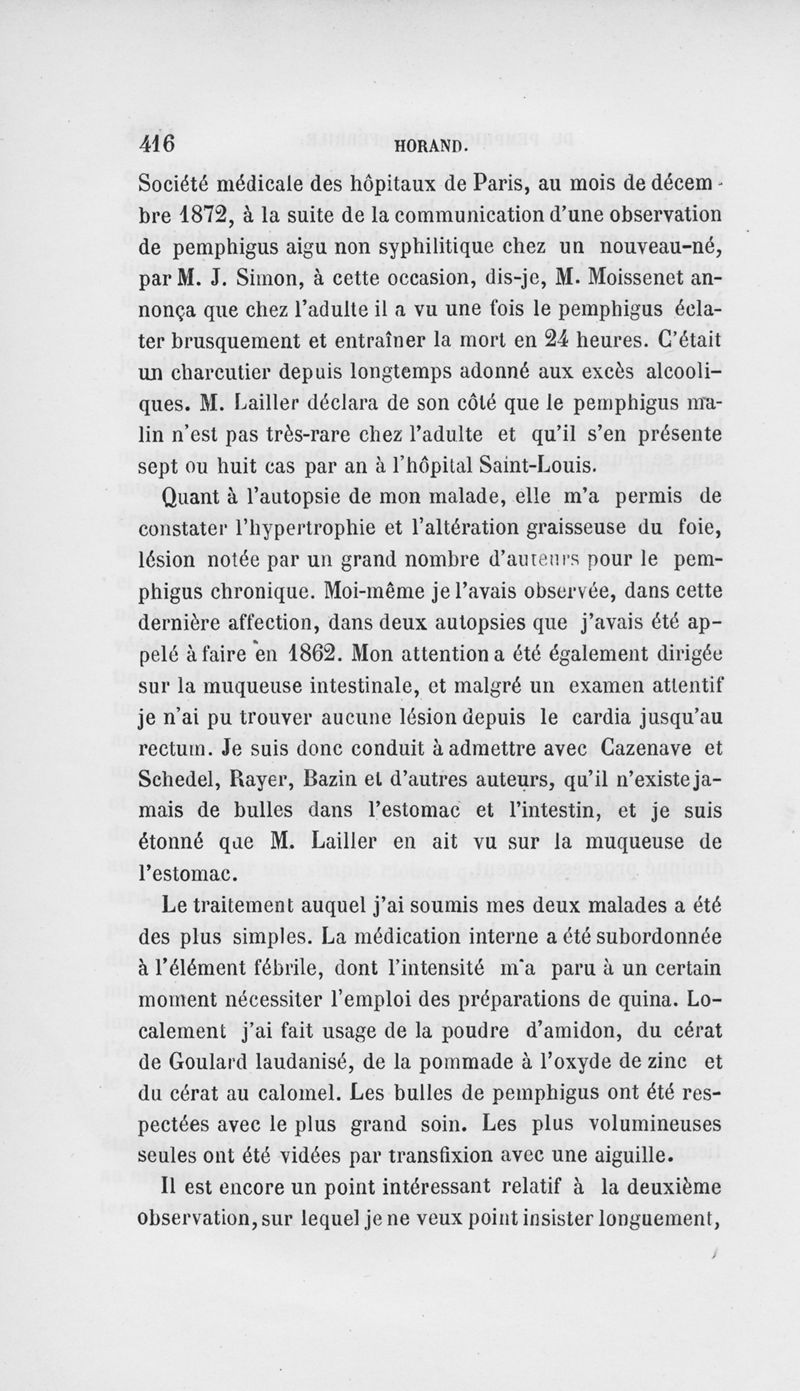 416 HORAND.

Société médicale des hôpitaux de Paris, au mois de décembre 1872, à la suite de la communication d'une observation de pemphigus aigu non syphilitique chez un nouveau-né, par M. J. Simon, à cette occasion, dis-je, M. Moissenet annonça que chez l'adulte il a vu une fois le pemphigus éclater brusquement et entraîner la mort en 24 heures. C'était un charcutier depuis longtemps adonné aux excès alcooliques. M. Lailler déclara de son côté que le pemphigus malin n'est pas très-rare chez l'adulte et qu'il s'en présente sept ou huit cas par an à l'hôpital Saint-Louis.

Quant à l'autopsie de mon malade, elle m'a permis de constater l'hypertrophie et l'altération graisseuse du foie, lésion notée par un grand nombre d'auteurs pour le pemphigus chronique. Moi-même je l'avais observée, dans cette dernière affection, dans deux autopsies que j'avais été appelé à faire en 1862. Mon attention a été également dirigée sur la muqueuse intestinale, et malgré un examen attentif je n'ai pu trouver aucune lésion depuis le cardia jusqu'au rectum. Je suis donc conduit à admettre avec Cazenave et Schedel, Rayer, Bazin et d'autres auteurs, qu'il n'existe jamais de bulles dans l'estomac et l'intestin, et je suis étonné que M. Lailler en ait vu sur la muqueuse de l'estomac.

Le traitement auquel j'ai soumis mes deux malades a été des plus simples. La médication interne a été subordonnée à l'élément fébrile, dont l'intensité m'a paru à un certain moment nécessiter l'emploi des préparations de quina. Localement j'ai fait usage de la poudre d'amidon, du cérat de Goulard laudanisé, de la pommade à l'oxyde de zinc et du cérat au calomel. Les bulles de pemphigus ont été respectées avec le plus grand soin. Les plus volumineuses seules ont été vidées par transfixion avec une aiguille.

Il est encore un point intéressant relatif à la deuxième observation, sur lequel je ne veux point insister longuement,